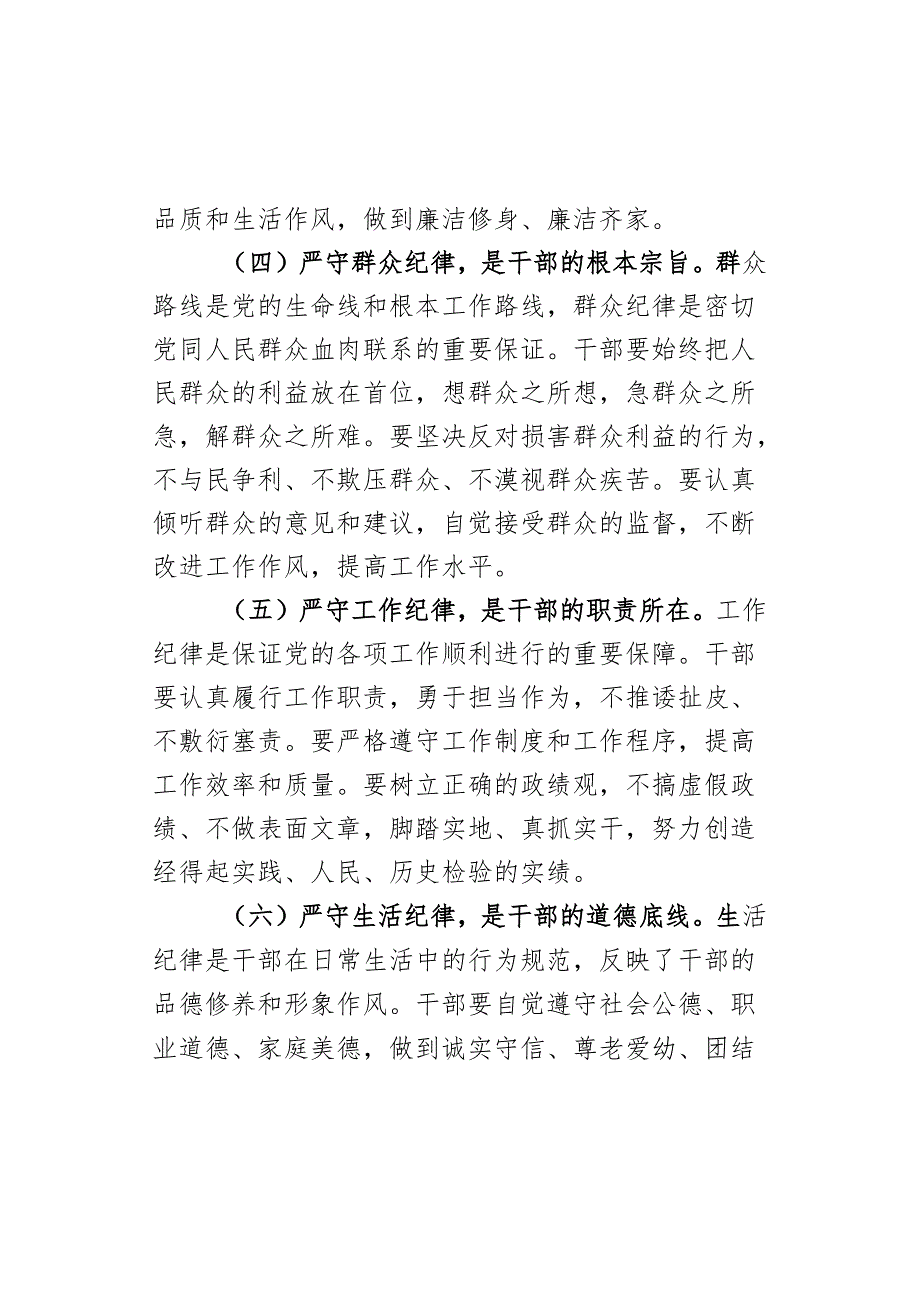 品质和生活作风，做到廉洁修身、廉洁齐家。

（四）严守群众纪律，是干部的根本宗旨。群众路线是党的生命线和根本工作路线，群众纪律是密切党同人民群众血肉联系的重要保证。干部要始终把人民群众的利益放在首位，想群众之所想，急群众之所急，解群众之所难。要坚决反对损害群众利益的行为，不与民争利、不欺压群众、不漠视群众疾苦。要认真倾听群众的意见和建议，自觉接受群众的监督，不断改进工作作风，提高工作水平。

（五）严守工作纪律，是干部的职责所在。工作纪律是保证党的各项工作顺利进行的重要保障。干部要认真履行工作职责，勇于担当作为，不推诿扯皮、不敷衍塞责。要严格遵守工作制度和工作程序，提高工作效率和质量。要树立正确的政绩观，不搞虚假政绩、不做表面文章，脚踏实地、真抓实干，努力创造经得起实践、人民、历史检验的实绩。

（六）严守生活纪律，是干部的道德底线。生活纪律是干部在日常生活中的行为规范，反映了干部的品德修养和形象作风。干部要自觉遵守社会公德、职业道德、家庭美德，做到诚实守信、尊老爱幼、团结